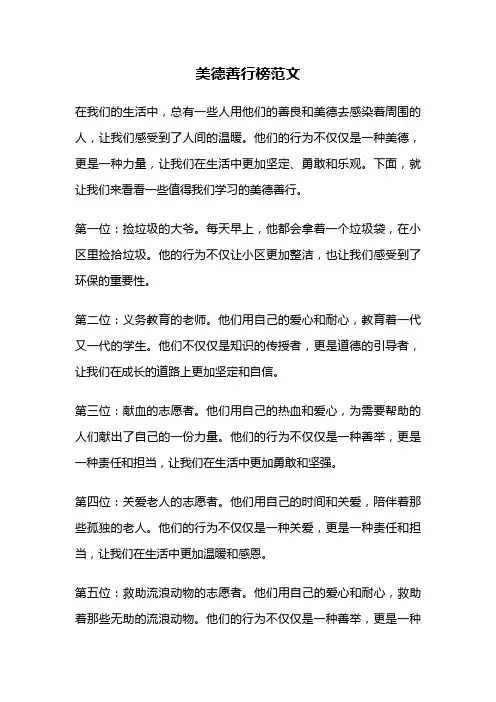 美德善行榜范文

在我们的生活中，总有一些人用他们的善良和美德去感染着周围的人，让我们感受到了人间的温暖。他们的行为不仅仅是一种美德，更是一种力量，让我们在生活中更加坚定、勇敢和乐观。下面，就让我们来看看一些值得我们学习的美德善行。

第一位：捡垃圾的大爷。每天早上，他都会拿着一个垃圾袋，在小区里捡拾垃圾。他的行为不仅让小区更加整洁，也让我们感受到了环保的重要性。

第二位：义务教育的老师。他们用自己的爱心和耐心，教育着一代又一代的学生。他们不仅仅是知识的传授者，更是道德的引导者，让我们在成长的道路上更加坚定和自信。

第三位：献血的志愿者。他们用自己的热血和爱心，为需要帮助的人们献出了自己的一份力量。他们的行为不仅仅是一种善举，更是一种责任和担当，让我们在生活中更加勇敢和坚强。

第四位：关爱老人的志愿者。他们用自己的时间和关爱，陪伴着那些孤独的老人。他们的行为不仅仅是一种关爱，更是一种责任和担当，让我们在生活中更加温暖和感恩。

第五位：救助流浪动物的志愿者。他们用自己的爱心和耐心，救助着那些无助的流浪动物。他们的行为不仅仅是一种善举，更是一种